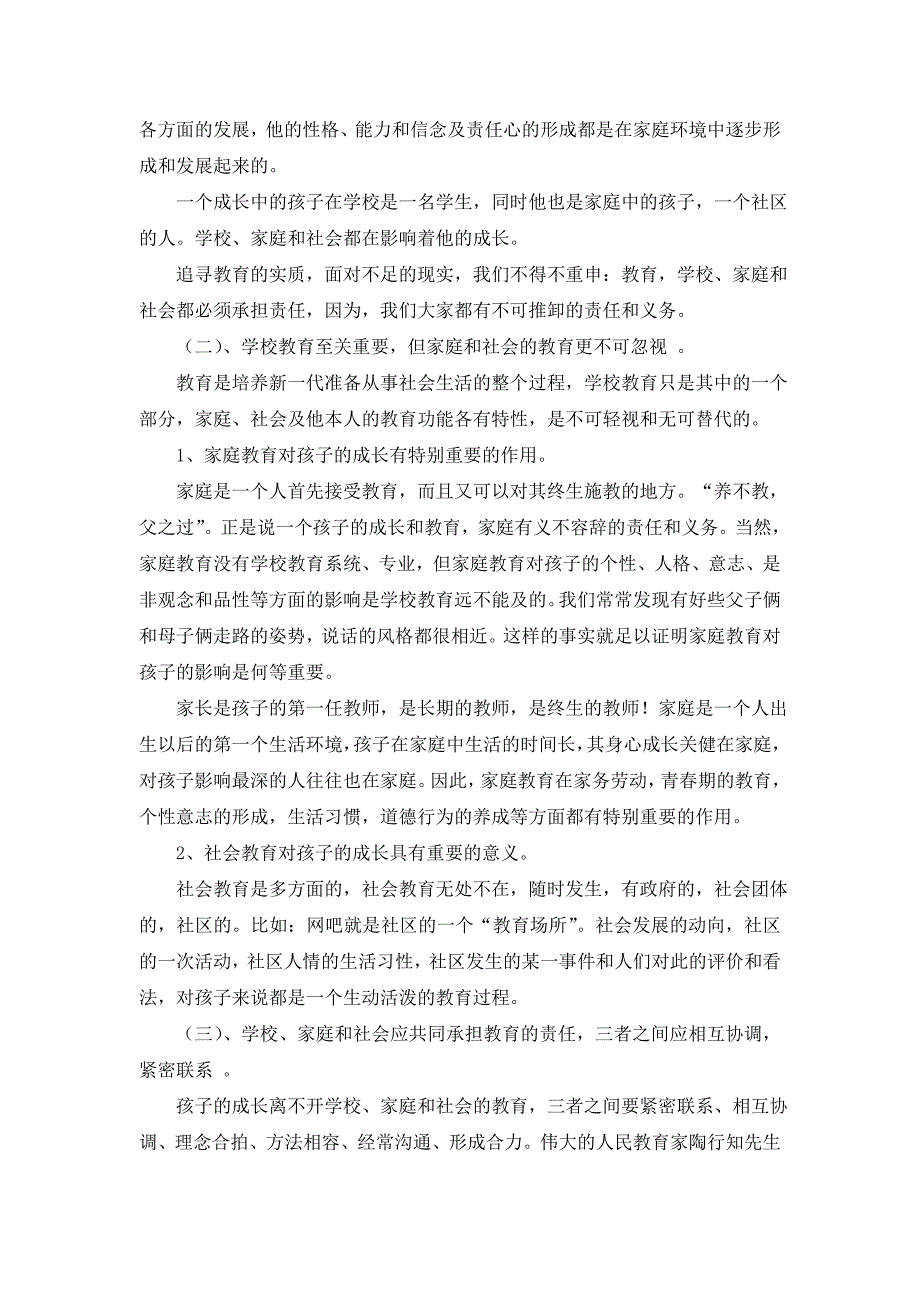 各方面的发展，他的性格、能力和信念及责任心的形成都是在家庭环境中逐步形成和发展起来的。

一个成长中的孩子在学校是一名学生，同时他也是家庭中的孩子，一个社区的人。学校、家庭和社会都在影响着他的成长。

追寻教育的实质，面对不足的现实，我们不得不重申：教育，学校、家庭和社会都必须承担责任，因为，我们大家都有不可推卸的责任和义务。

（二）、学校教育至关重要，但家庭和社会的教育更不可忽视 。

教育是培养新一代准备从事社会生活的整个过程，学校教育只是其中的一个部分，家庭、社会及他本人的教育功能各有特性，是不可轻视和无可替代的。

1、家庭教育对孩子的成长有特别重要的作用。

家庭是一个人首先接受教育，而且又可以对其终生施教的地方。“养不教，父之过”。正是说一个孩子的成长和教育，家庭有义不容辞的责任和义务。当然，家庭教育没有学校教育系统、专业，但家庭教育对孩子的个性、人格、意志、是非观念和品性等方面的影响是学校教育远不能及的。我们常常发现有好些父子俩和母子俩走路的姿势，说话的风格都很相近。这样的事实就足以证明家庭教育对孩子的影响是何等重要。

家长是孩子的第一任教师，是长期的教师，是终生的教师！家庭是一个人出生以后的第一个生活环境，孩子在家庭中生活的时间长，其身心成长关健在家庭，对孩子影响最深的人往往也在家庭。因此，家庭教育在家务劳动，青春期的教育，个性意志的形成，生活习惯，道德行为的养成等方面都有特别重要的作用。

2、社会教育对孩子的成长具有重要的意义。

社会教育是多方面的，社会教育无处不在，随时发生，有政府的，社会团体的，社区的。比如：网吧就是社区的一个“教育场所”。社会发展的动向，社区的一次活动，社区人情的生活习性，社区发生的某一事件和人们对此的评价和看法，对孩子来说都是一个生动活泼的教育过程。

（三）、学校、家庭和社会应共同承担教育的责任，三者之间应相互协调，紧密联系 。

孩子的成长离不开学校、家庭和社会的教育，三者之间要紧密联系、相互协调、理念合拍、方法相容、经常沟通、形成合力。伟大的人民教育家陶行知先生